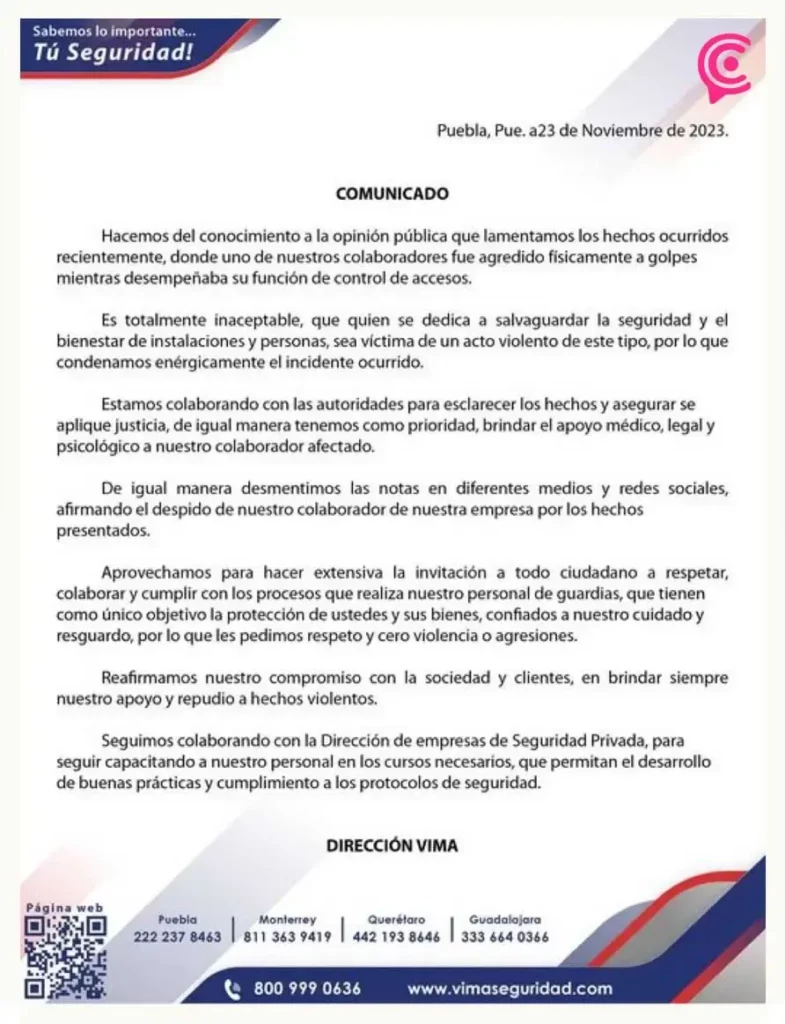 Sabemos lo importante...
Tú Seguridad!

Puebla, Pue. a23 de Noviembre de 2023.

COMUNICADO

Hacemos del conocimiento a la opinión pública que lamentamos los hechos ocurridos recientemente, donde uno de nuestros colaboradores fue agredido físicamente a golpes mientras desempeñaba su función de control de accesos.

Es totalmente inaceptable, que quien se dedica a salvaguardar la seguridad y el bienestar de instalaciones y personas, sea víctima de un acto violento de este tipo, por lo que condenamos enérgicamente el incidente ocurrido.

Estamos colaborando con las autoridades para esclarecer los hechos y asegurar se aplique justicia, de igual manera tenemos como prioridad, brindar el apoyo médico, legal y psicológico a nuestro colaborador afectado.

De igual manera desmentimos las notas en diferentes medios y redes sociales, afirmando el despido de nuestro colaborador de nuestra empresa por los hechos presentados.

Aprovechamos para hacer extensiva la invitación a todo ciudadano a respetar, colaborar y cumplir con los procesos que realiza nuestro personal de guardias, que tienen como único objetivo la protección de ustedes y sus bienes, confiados a nuestro cuidado y resguardo, por lo que les pedimos respeto y cero violencia o agresiones.

Reafirmamos nuestro compromiso con la sociedad y clientes, en brindar siempre nuestro apoyo y repudio a hechos violentos.

Seguimos colaborando con la Dirección de empresas de Seguridad Privada, para seguir capacitando a nuestro personal en los cursos necesarios, que permitan el desarrollo de buenas prácticas y cumplimiento a los protocolos de seguridad.

DIRECCIÓN VIMA

Página web

Puebla
222 237 8463

Monterrey
811 363 9419

Querétaro
442 193 8646

Guadalajara
333 664 0366

800 999 0636

www.vimaseguridad.com